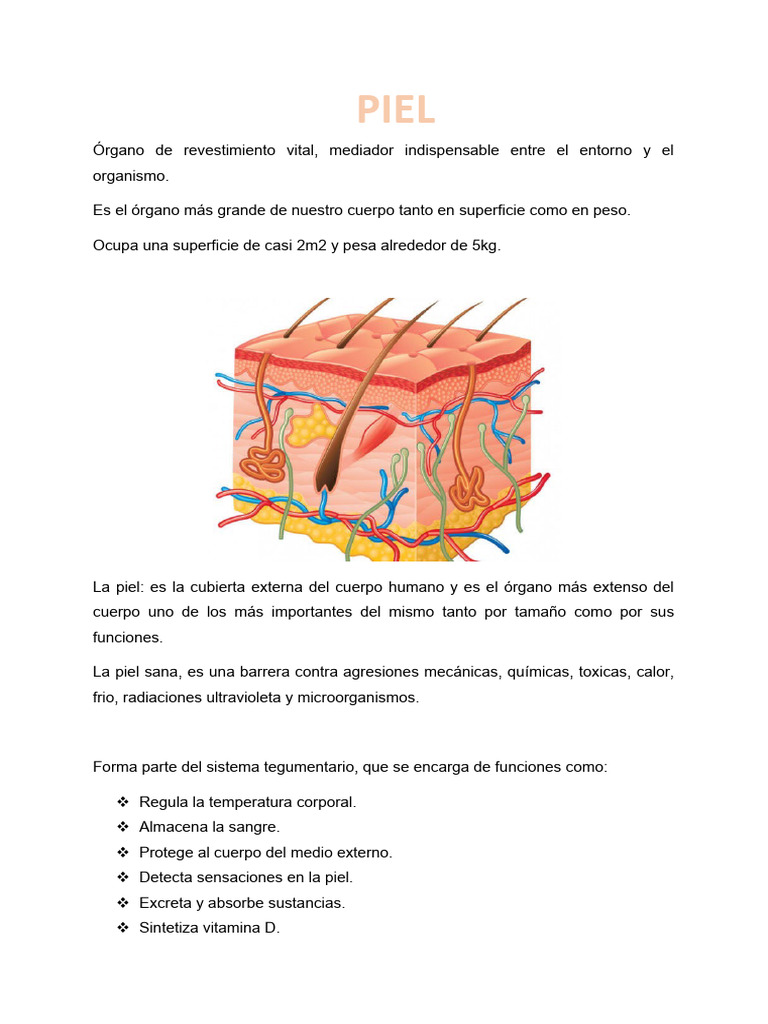 PIEL

Órgano de revestimiento vital, mediador indispensable entre el entorno y el organismo.

Es el órgano más grande de nuestro cuerpo tanto en superficie como en peso.

Ocupa una superficie de casi 2m2 y pesa alrededor de 5kg.

La piel: es la cubierta externa del cuerpo humano y es el órgano más extenso del cuerpo uno de los más importantes del mismo tanto por tamaño como por sus funciones.

La piel sana, es una barrera contra agresiones mecánicas, químicas, toxicas, calor, frio, radiaciones ultravioleta y microorganismos.

Forma parte del sistema tegumentario, que se encarga de funciones como:

❖ Regula la temperatura corporal.
❖ Almacena la sangre.
❖ Protege al cuerpo del medio externo.
❖ Detecta sensaciones en la piel.
❖ Excreta y absorbe sustancias.
❖ Sintetiza vitamina D.